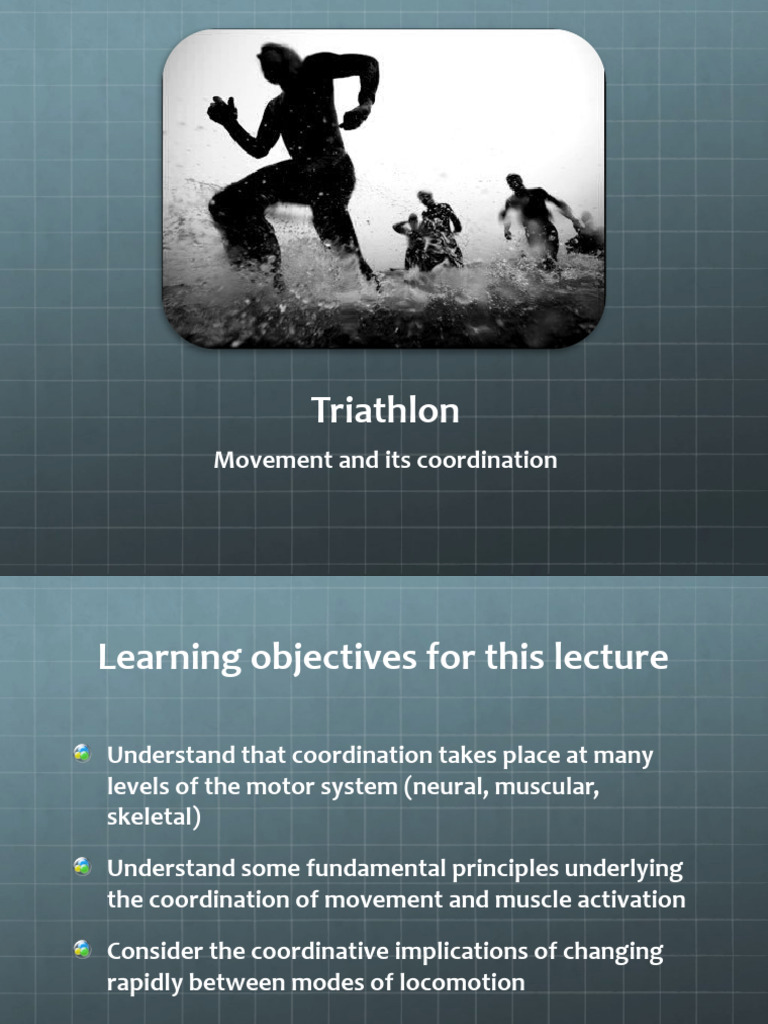 Triathlon

Movement and its coordination

Learning objectives for this lecture

Understand that coordination takes place at many levels of the motor system (neural, muscular, skeletal)

Understand some fundamental principles underlying the coordination of movement and muscle activation

Consider the coordinative implications of changing rapidly between modes of locomotion